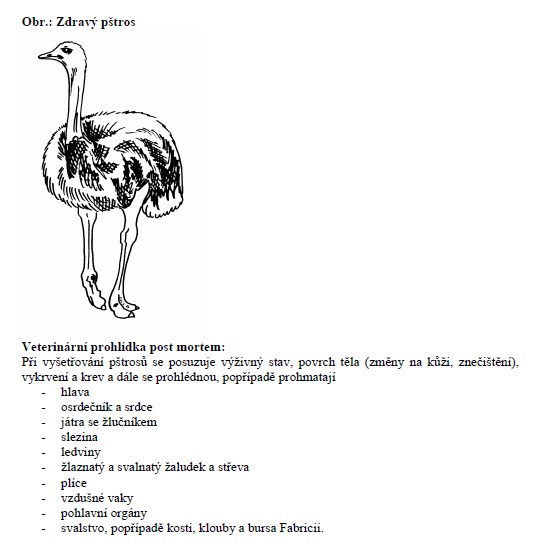 Obr.: Zdravý pštros

Veterinární prohlídka post mortem:
Při vyšetřování pštrosů se posuzuje výživný stav, povrch těla (změny na kůži, znečištění), vykrvení a krev a dále se prohlédnou, popřípadě prohmatají

- hlava
- osrdečník a srdce
- játra se žlučníkem
- slezina
- ledviny
- žlaznatý a svalnatý žaludek a střeva
- plíce
- vzdušné vaky
- pohlavní orgány
- svalstvo, popřípadě kosti, klouby a bursa Fabricii.